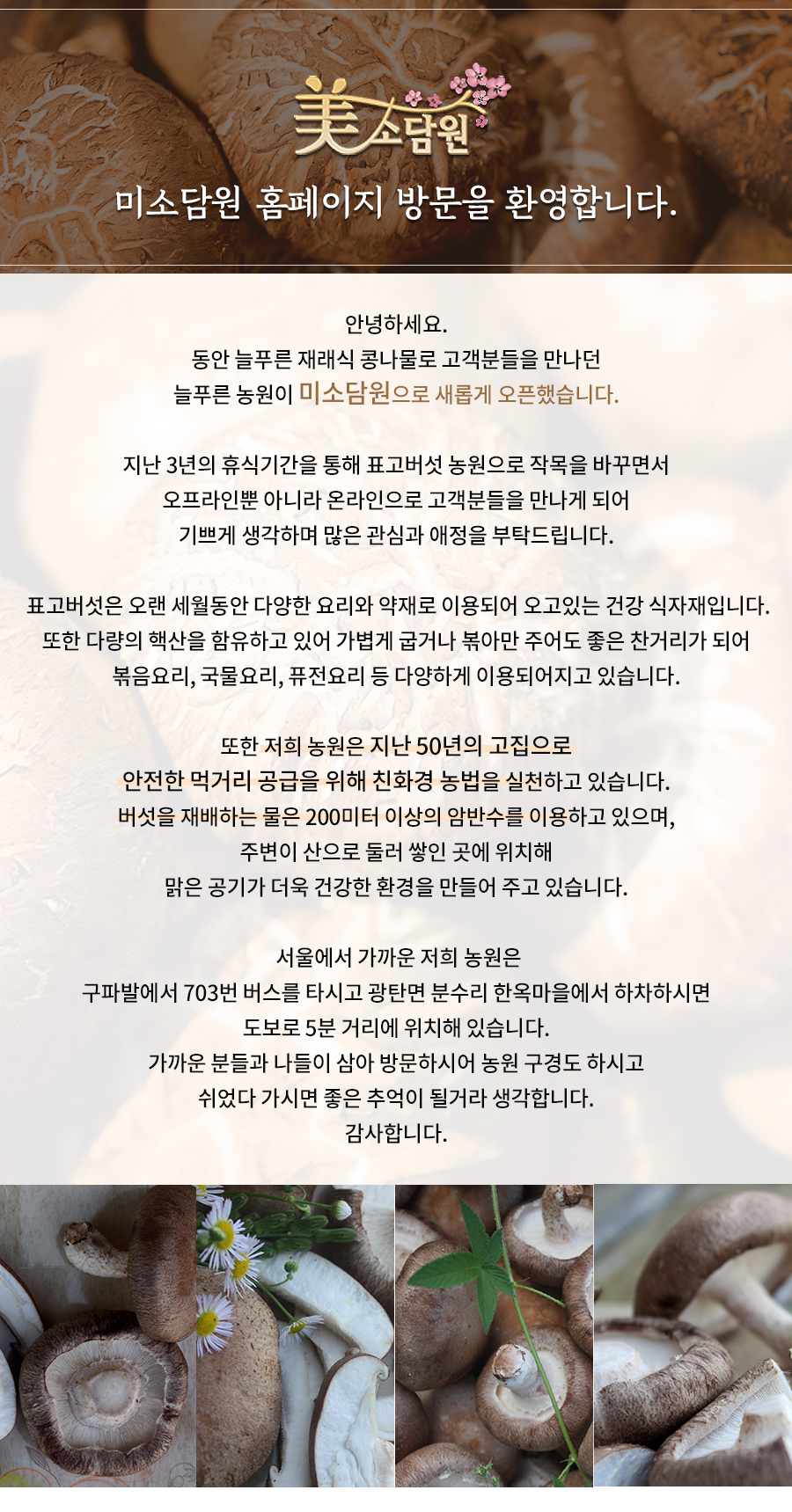 美소담원

미소담원 홈페이지 방문을 환영합니다.

안녕하세요.
동안 늘푸른 재래식 콩나물로 고객분들을 만나던
늘푸른 농원이 미소담원으로 새롭게 오픈했습니다.

지난 3년의 휴식기간을 통해 표고버섯 농원으로 작목을 바꾸면서
오프라인뿐 아니라 온라인으로 고객분들을 만나게 되어
기쁘게 생각하며 많은 관심과 애정을 부탁드립니다.

표고버섯은 오랜 세월동안 다양한 요리와 약재로 이용되어 오고있는 건강 식자재입니다.
또한 다량의 핵산을 함유하고 있어 가볍게 굽거나 볶아만 주어도 좋은 찬거리가 되어
볶음요리, 국물요리, 퓨전요리 등 다양하게 이용되어지고 있습니다.

또한 저희 농원은 지난 50년의 고집으로
안전한 먹거리 공급을 위해 친화경 농법을 실천하고 있습니다.
버섯을 재배하는 물은 200미터 이상의 암반수를 이용하고 있으며,
주변이 산으로 둘러 쌓인 곳에 위치해
맑은 공기가 더욱 건강한 환경을 만들어 주고 있습니다.

서울에서 가까운 저희 농원은
구파발에서 703번 버스를 타시고 광탄면 분수리 한옥마을에서 하차하시면
도보로 5분 거리에 위치해 있습니다.
가까운 분들과 나들이 삼아 방문하시어 농원 구경도 하시고
쉬었다 가시면 좋은 추억이 될거라 생각합니다.
감사합니다.